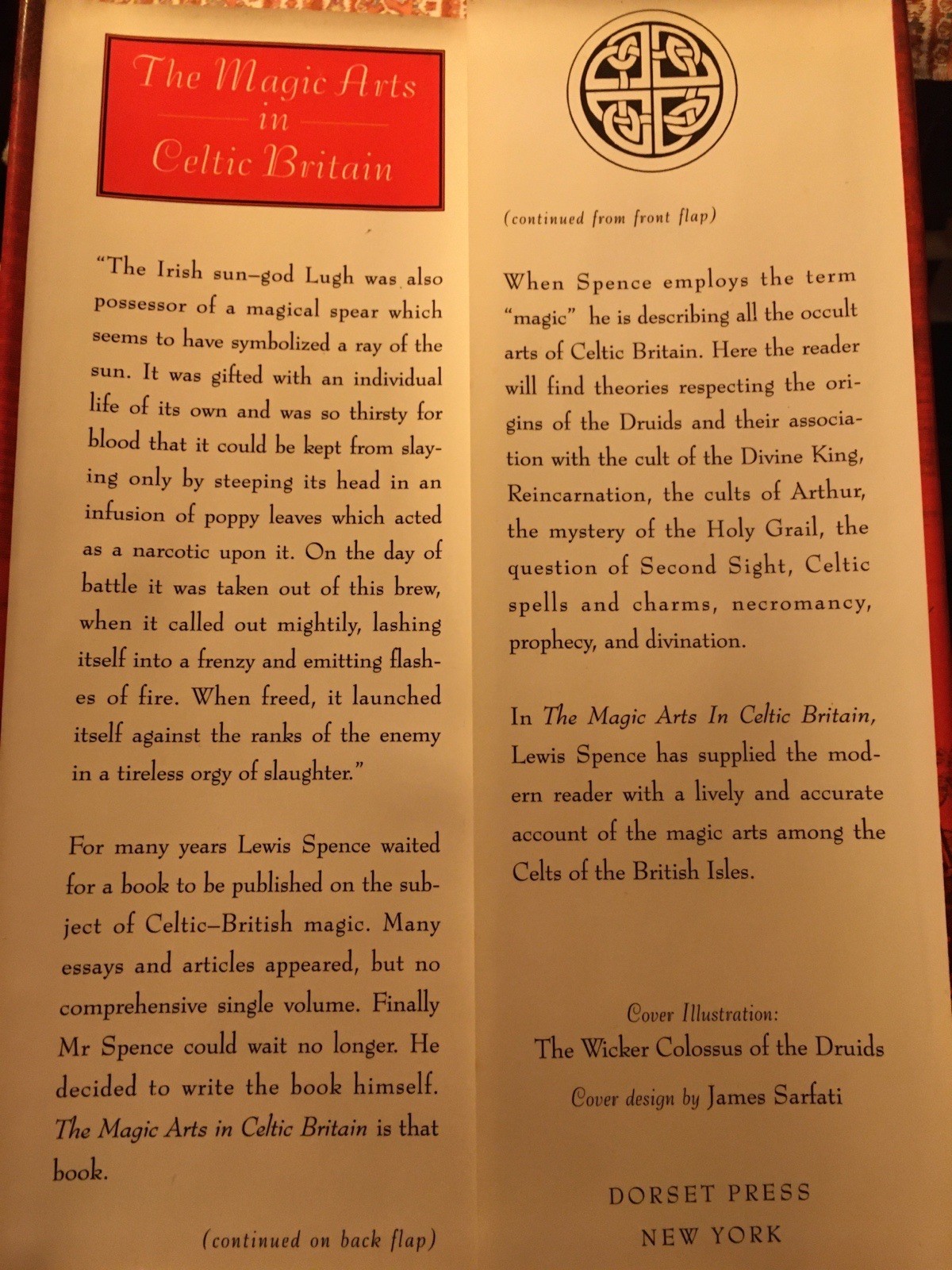 The Magic Arts in Celtic Britain

"The Irish sun–god Lugh was also possessor of a magical spear which seems to have symbolized a ray of the sun. It was gifted with an individual life of its own and was so thirsty for blood that it could be kept from slaying only by steeping its head in an infusion of poppy leaves which acted as a narcotic upon it. On the day of battle it was taken out of this brew, when it called out mightily, lashing itself into a frenzy and emitting flashes of fire. When freed, it launched itself against the ranks of the enemy in a tireless orgy of slaughter."

For many years Lewis Spence waited for a book to be published on the subject of Celtic–British magic. Many essays and articles appeared, but no comprehensive single volume. Finally Mr Spence could wait no longer. He decided to write the book himself. The Magic Arts in Celtic Britain is that book.

(continued on back flap)

(continued from front flap)

When Spence employs the term "magic" he is describing all the occult arts of Celtic Britain. Here the reader will find theories respecting the origins of the Druids and their association with the cult of the Divine King, Reincarnation, the cults of Arthur, the mystery of the Holy Grail, the question of Second Sight, Celtic spells and charms, necromancy, prophecy, and divination.

In The Magic Arts In Celtic Britain, Lewis Spence has supplied the modern reader with a lively and accurate account of the magic arts among the Celts of the British Isles.

Cover Illustration:
The Wicker Colossus of the Druids

Cover design by James Sarfati

DORSET PRESS
NEW YORK